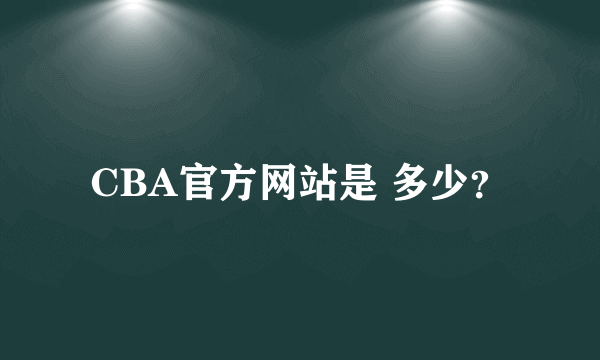 CBA官方网站是 多少?